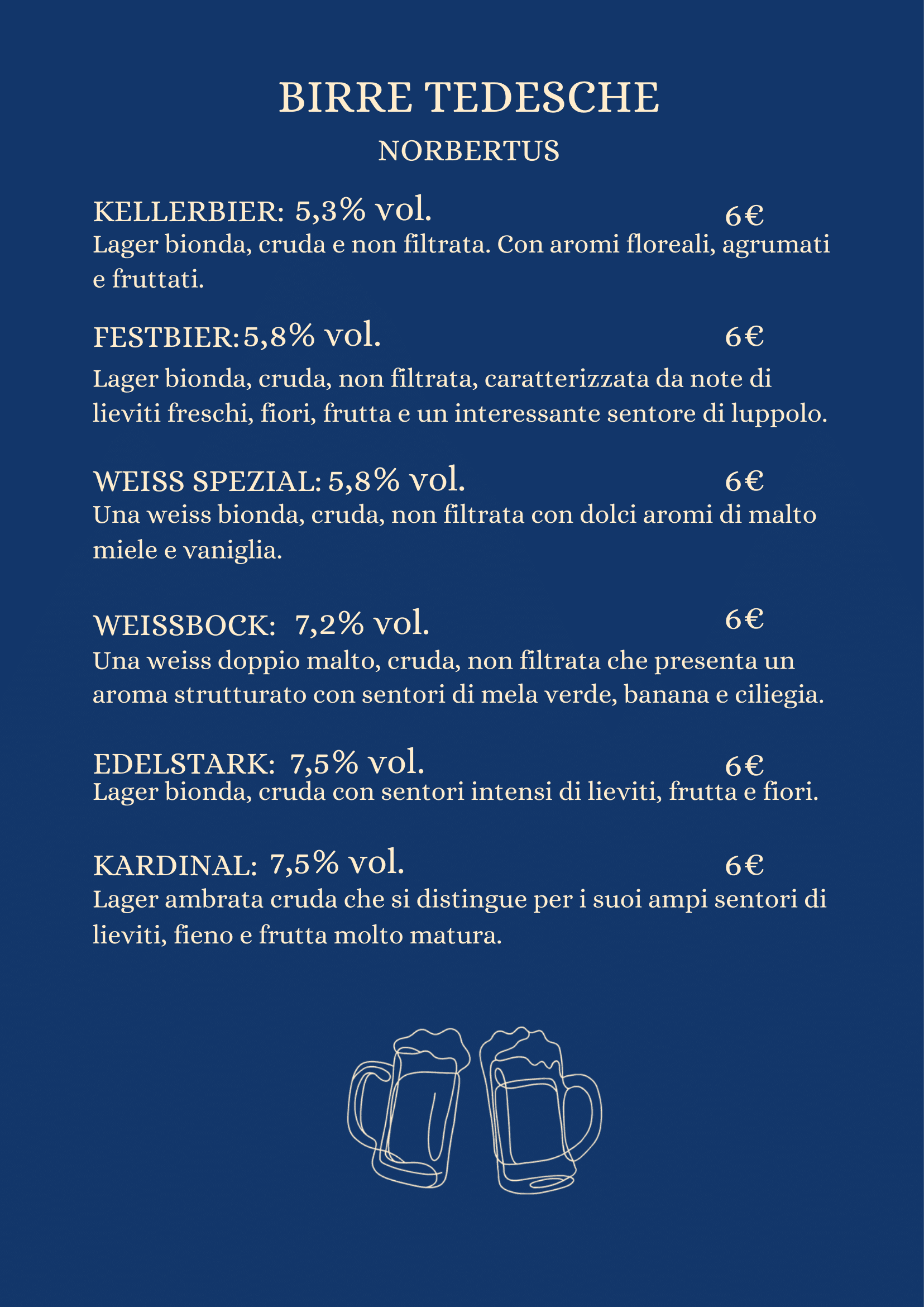 BIRRE TEDESCHE

NORBERTUS

KELLERBIER: 5,3% vol. 6€
Lager bionda, cruda e non filtrata. Con aromi floreali, agrumati e fruttati.

FESTBIER: 5,8% vol. 6€
Lager bionda, cruda, non filtrata, caratterizzata da note di lieviti freschi, fiori, frutta e un interessante sentore di luppolo.

WEISS SPEZIAL: 5,8% vol. 6€
Una weiss bionda, cruda, non filtrata con dolci aromi di malto miele e vaniglia.

WEISSBOCK: 7,2% vol. 6€
Una weiss doppio malto, cruda, non filtrata che presenta un aroma strutturato con sentori di mela verde, banana e ciliegia.

EDELSTARK: 7,5% vol. 6€
Lager bionda, cruda con sentori intensi di lieviti, frutta e fiori.

KARDINAL: 7,5% vol. 6€
Lager ambrata cruda che si distingue per i suoi ampi sentori di lieviti, fieno e frutta molto matura.